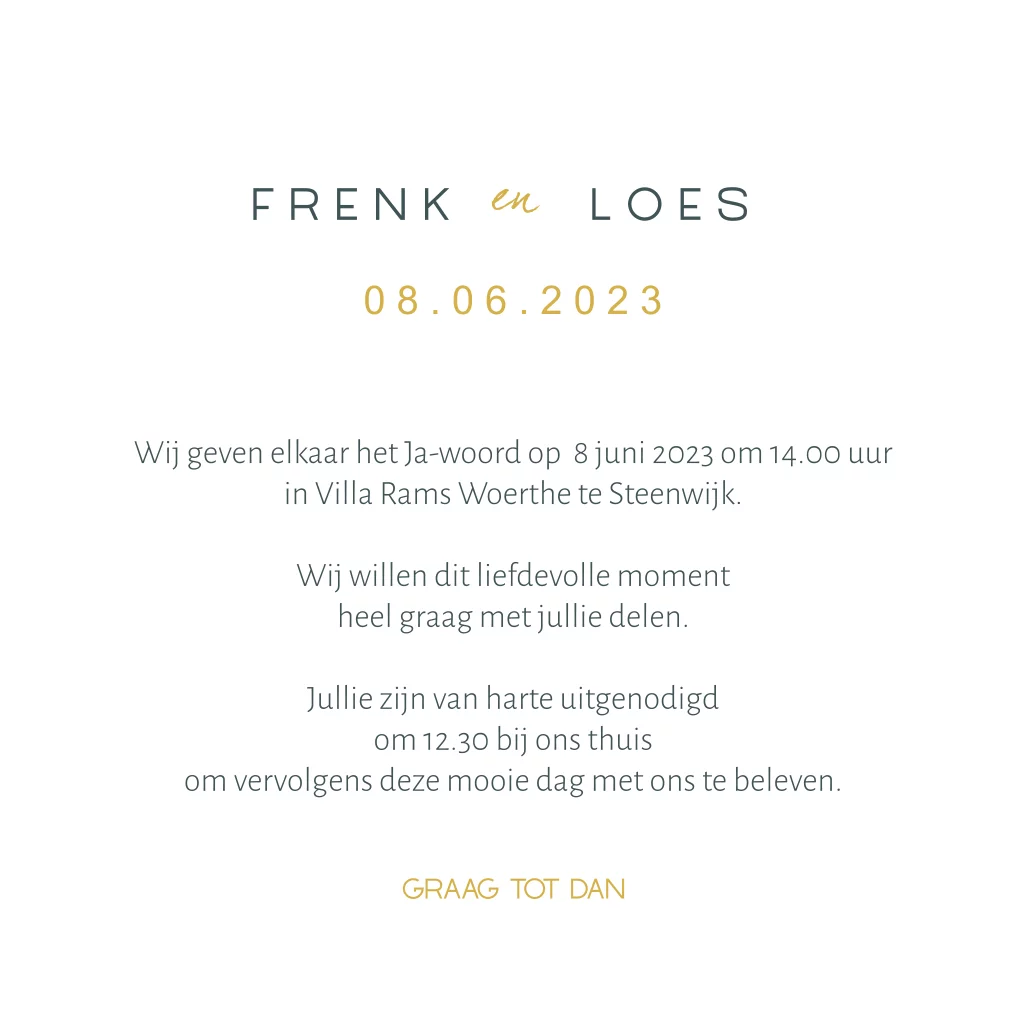 FRENK en LOES

08.06.2023

Wij geven elkaar het Ja-woord op 8 juni 2023 om 14.00 uur in Villa Rams Woerthe te Steenwijk.

Wij willen dit liefdevolle moment heel graag met jullie delen.

Jullie zijn van harte uitgenodigd om 12.30 bij ons thuis om vervolgens deze mooie dag met ons te beleven.

GRAAG TOT DAN